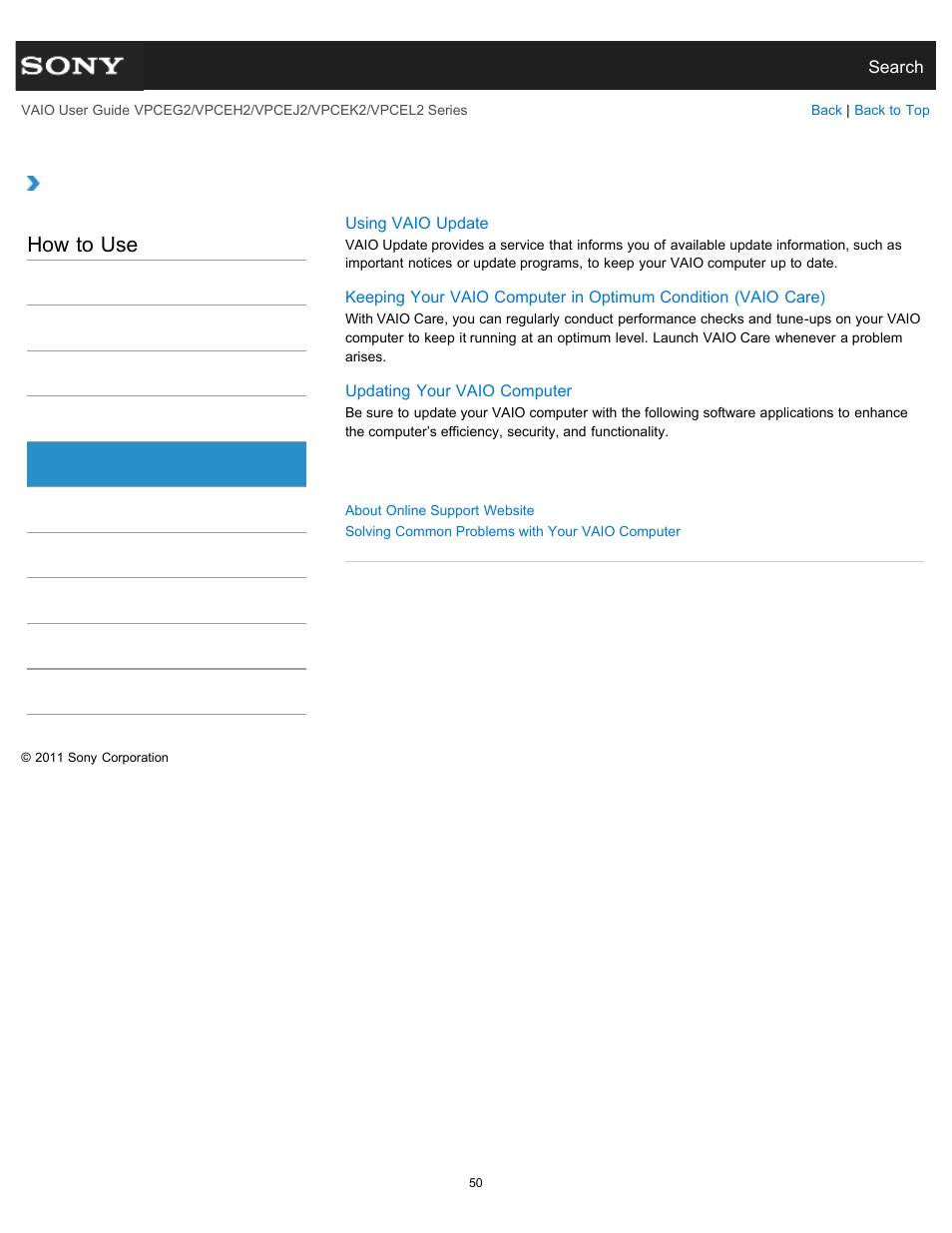 SONY

Search

VAIO User Guide VPCEG2/VPCEH2/VPCEJ2/VPCEK2/VPCEL2 Series

Back | Back to Top

How to Use

Using VAIO Update
VAIO Update provides a service that informs you of available update information, such as important notices or update programs, to keep your VAIO computer up to date.

Keeping Your VAIO Computer in Optimum Condition (VAIO Care)
With VAIO Care, you can regularly conduct performance checks and tune-ups on your VAIO computer to keep it running at an optimum level. Launch VAIO Care whenever a problem arises.

Updating Your VAIO Computer
Be sure to update your VAIO computer with the following software applications to enhance the computer's efficiency, security, and functionality.

About Online Support Website
Solving Common Problems with Your VAIO Computer

© 2011 Sony Corporation

50